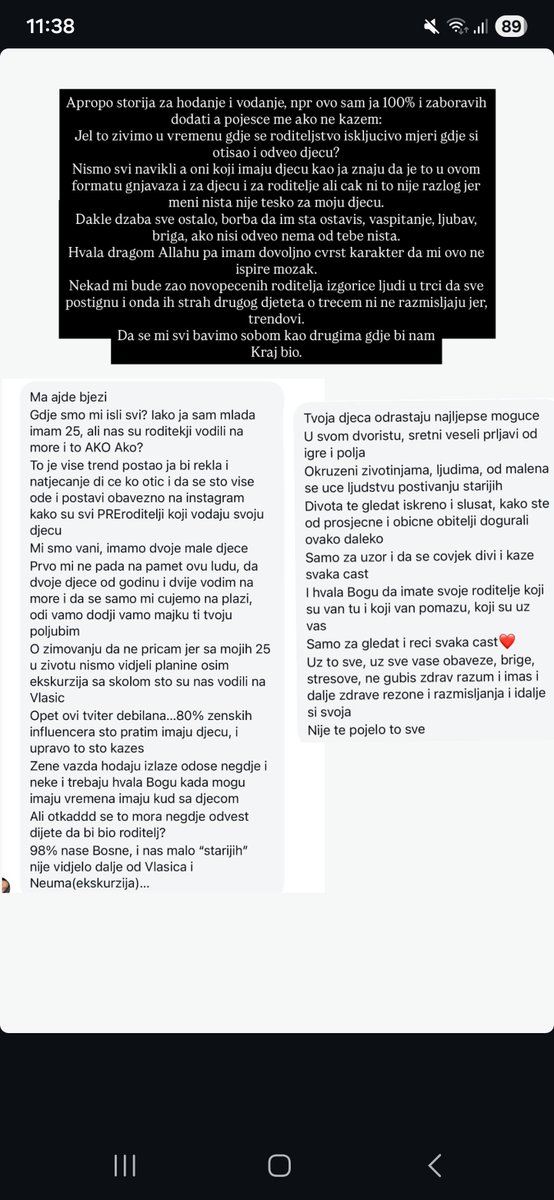 11:38

89

Apropo storija za hodanje i vodanje, npr ovo sam ja 100% i zaboravih dodati a pojesce me ako ne kazem:
Jel to zivimo u vremenu gdje se roditeljstvo iskljucivo mjeri gdje si otisao i odveo djecu?
Nismo svi navikli a oni koji imaju djecu kao ja znaju da je to u ovom formatu gnjavaza i za djecu i za roditelje ali cak ni to nije razlog jer meni nista nije tesko za moju djecu.
Dakle dzaba sve ostalo, borba da im sta ostavis, vaspitanje, ljubav, briga, ako nisi odveo nema od tebe nista.
Hvala dragom Allahu pa imam dovoljno cvrst karakter da mi ovo ne ispire mozak.
Nekad mi bude zao novopecenih roditelja izgorice ljudi u trci da sve postignu i onda ih strah drugog djeteta o trecem ni ne razmisljaju jer, trendovi.
Da se mi svi bavimo sobom kao drugima gdje bi nam Kraj bio.

Ma ajde bjezi
Gdje smo mi isli svi? Iako ja sam mlada imam 25, ali nas su roditekji vodili na more i to AKO Ako?
To je vise trend postao ja bi rekla i natjecanje di ce ko otic i da se sto vise ode i postavi obavezno na instagram kako su svi PREroditelji koji vodaju svoju djecu
Mi smo vani, imamo dvoje male djece
Prvo mi ne pada na pamet ovu ludu, da dvoje djece od godinu i dvije vodim na more i da se samo mi cujemo na plazi, odi vamo dodji vamo majku ti tvoju poljubim
O zimovanju da ne pricam jer sa mojih 25 u zivotu nismo vidjeli planine osim ekskurzija sa skolom sto su nas vodili na Vlasic
Opet ovi tviter debilana...80% zenskih influencera sto pratim imaju djecu, i upravo to sto kazes
Zene vazda hodaju izlaze odose negdje i neke i trebaju hvala Bogu kada mogu imaju vremena imaju kud sa djecom
Ali otkaddd se to mora negdje odvest dijete da bi bio roditelj?
98% nase Bosne, i nas malo "starijih" nije vidjelo dalje od Vlasica i Neuma(ekskurzija)...

Tvoja djeca odrastaju najljepse moguce
U svom dvoristu, sretni veseli prljavi od igre i polja
Okruzeni zivotinjama, ljudima, od malena se uce ljudstvu postivanju starijih
Divota te gledat iskreno i slusat, kako ste od prosjecne i obicne obitelji dogurali ovako daleko
Samo za uzor i da se covjek divi i kaze svaka cast
I hvala Bogu da imate svoje roditelje koji su van tu i koji van pomazu, koji su uz vas
Samo za gledat i reci svaka cast❤️
Uz to sve, uz sve vase obaveze, brige, stresove, ne gubis zdrav razum i imas i dalje zdrave rezone i razmisljanja i idalje si svoja
Nije te pojelo to sve